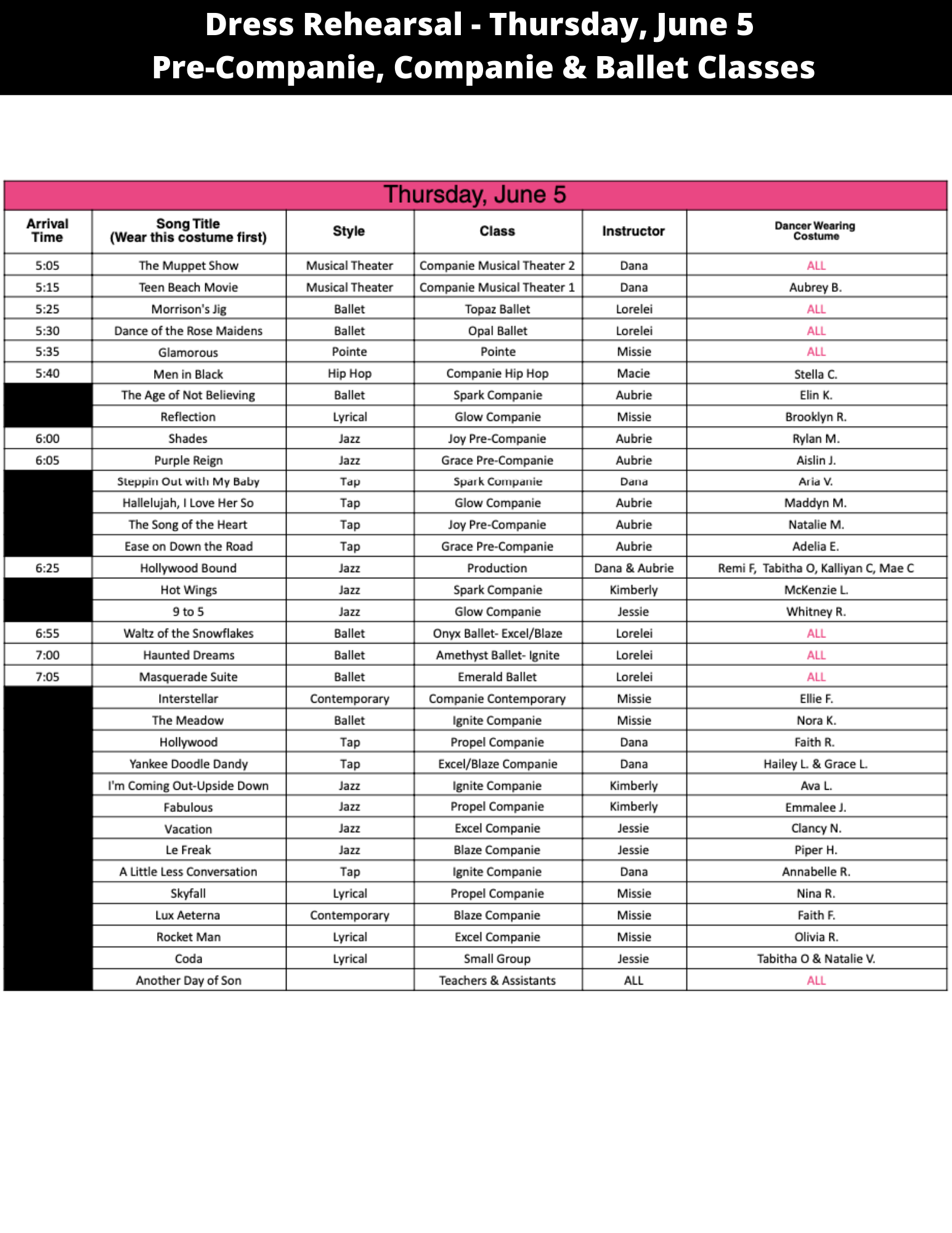 Dress Rehearsal - Thursday, June 5
Pre-Companie, Companie & Ballet Classes

Thursday, June 5

| Arrival Time | Song Title (Wear this costume first) | Style | Class | Instructor | Dancer Wearing Costume |
|---|---|---|---|---|---|
| 5:05 | The Muppet Show | Musical Theater | Companie Musical Theater 2 | Dana | ALL |
| 5:15 | Teen Beach Movie | Musical Theater | Companie Musical Theater 1 | Dana | Aubrey B. |
| 5:25 | Morrison's Jig | Ballet | Topaz Ballet | Lorelei | ALL |
| 5:30 | Dance of the Rose Maidens | Ballet | Opal Ballet | Lorelei | ALL |
| 5:35 | Glamorous | Pointe | Pointe | Missie | ALL |
| 5:40 | Men in Black | Hip Hop | Companie Hip Hop | Macie | Stella C. |
| | The Age of Not Believing | Ballet | Spark Companie | Aubrie | Elin K. |
| | Reflection | Lyrical | Glow Companie | Missie | Brooklyn R. |
| 6:00 | Shades | Jazz | Joy Pre-Companie | Aubrie | Rylan M. |
| 6:05 | Purple Reign | Jazz | Grace Pre-Companie | Aubrie | Aislin J. |
| | Steppin Out with My Baby | Tap | Spark Companie | Dana | Aria V. |
| | Hallelujah, I Love Her So | Tap | Glow Companie | Aubrie | Maddyn M. |
| | The Song of the Heart | Tap | Joy Pre-Companie | Aubrie | Natalie M. |
| | Ease on Down the Road | Tap | Grace Pre-Companie | Aubrie | Adelia E. |
| 6:25 | Hollywood Bound | Jazz | Production | Dana & Aubrie | Remi F, Tabitha O, Kalliyan C, Mae C |
| | Hot Wings | Jazz | Spark Companie | Kimberly | McKenzie L. |
| | 9 to 5 | Jazz | Glow Companie | Jessie | Whitney R. |
| 6:55 | Waltz of the Snowflakes | Ballet | Onyx Ballet- Excel/Blaze | Lorelei | ALL |
| 7:00 | Haunted Dreams | Ballet | Amethyst Ballet- Ignite | Lorelei | ALL |
| 7:05 | Masquerade Suite | Ballet | Emerald Ballet | Lorelei | ALL |
| | Interstellar | Contemporary | Companie Contemporary | Missie | Ellie F. |
| | The Meadow | Ballet | Ignite Companie | Missie | Nora K. |
| | Hollywood | Tap | Propel Companie | Dana | Faith R. |
| | Yankee Doodle Dandy | Tap | Excel/Blaze Companie | Dana | Hailey L. & Grace L. |
| | I'm Coming Out-Upside Down | Jazz | Ignite Companie | Kimberly | Ava L. |
| | Fabulous | Jazz | Propel Companie | Kimberly | Emmalee J. |
| | Vacation | Jazz | Excel Companie | Jessie | Clancy N. |
| | Le Freak | Jazz | Blaze Companie | Jessie | Piper H. |
| | A Little Less Conversation | Tap | Ignite Companie | Dana | Annabelle R. |
| | Skyfall | Lyrical | Propel Companie | Missie | Nina R. |
| | Lux Aeterna | Contemporary | Blaze Companie | Missie | Faith F. |
| | Rocket Man | Lyrical | Excel Companie | Missie | Olivia R. |
| | Coda | Lyrical | Small Group | Jessie | Tabitha O & Natalie V. |
| | Another Day of Son | | Teachers & Assistants | ALL | ALL |